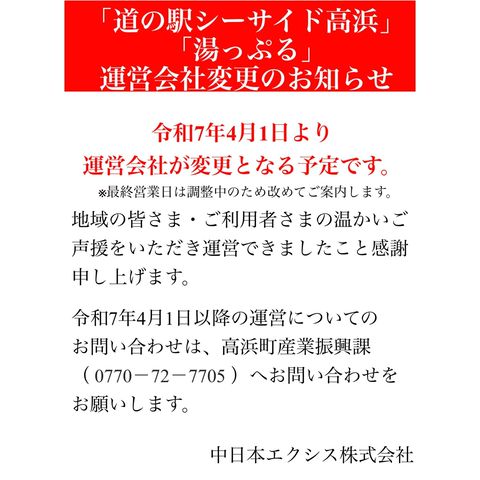 「道の駅シーサイド高浜」
「湯っぷる」
運営会社変更のお知らせ

令和7年4月1日より
運営会社が変更となる予定です。

※最終営業日は調整中のため改めてご案内します。

地域の皆さま・ご利用者さまの温かいご声援をいただき運営できましたこと感謝申し上げます。

令和7年4月1日以降の運営についてのお問い合わせは、高浜町産業振興課（0770－72－7705）へお問い合わせをお願いします。

中日本エクシス株式会社